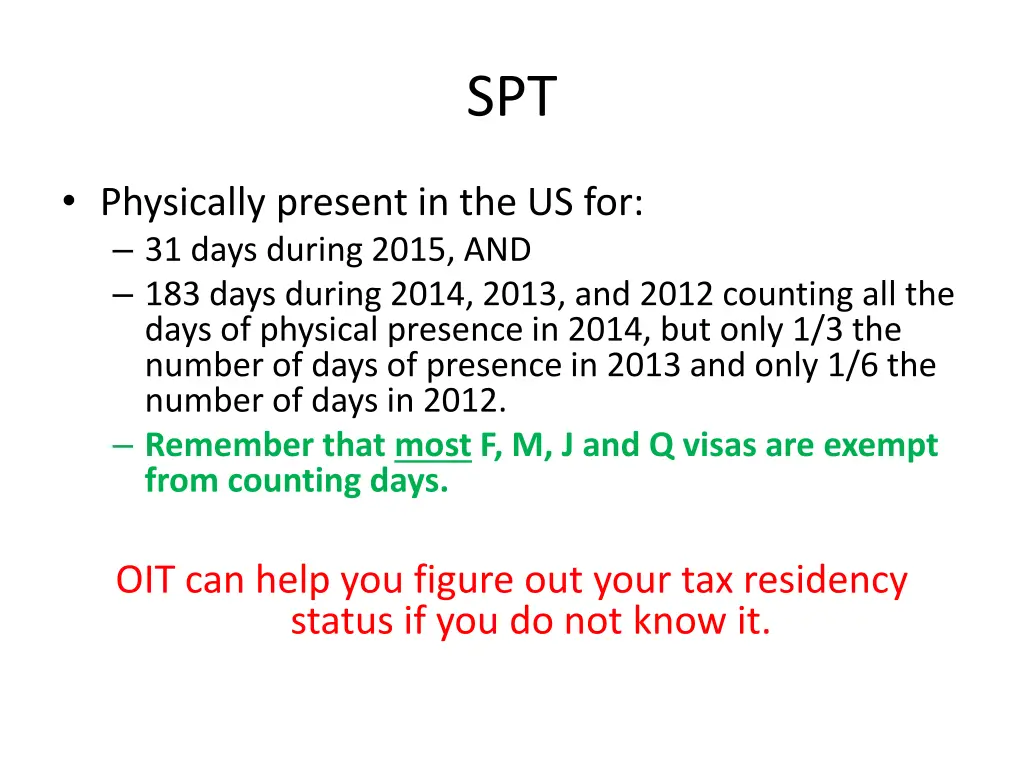 SPT

• Physically present in the US for:
– 31 days during 2015, AND
– 183 days during 2014, 2013, and 2012 counting all the days of physical presence in 2014, but only 1/3 the number of days of presence in 2013 and only 1/6 the number of days in 2012.
– Remember that most F, M, J and Q visas are exempt from counting days.

OIT can help you figure out your tax residency status if you do not know it.